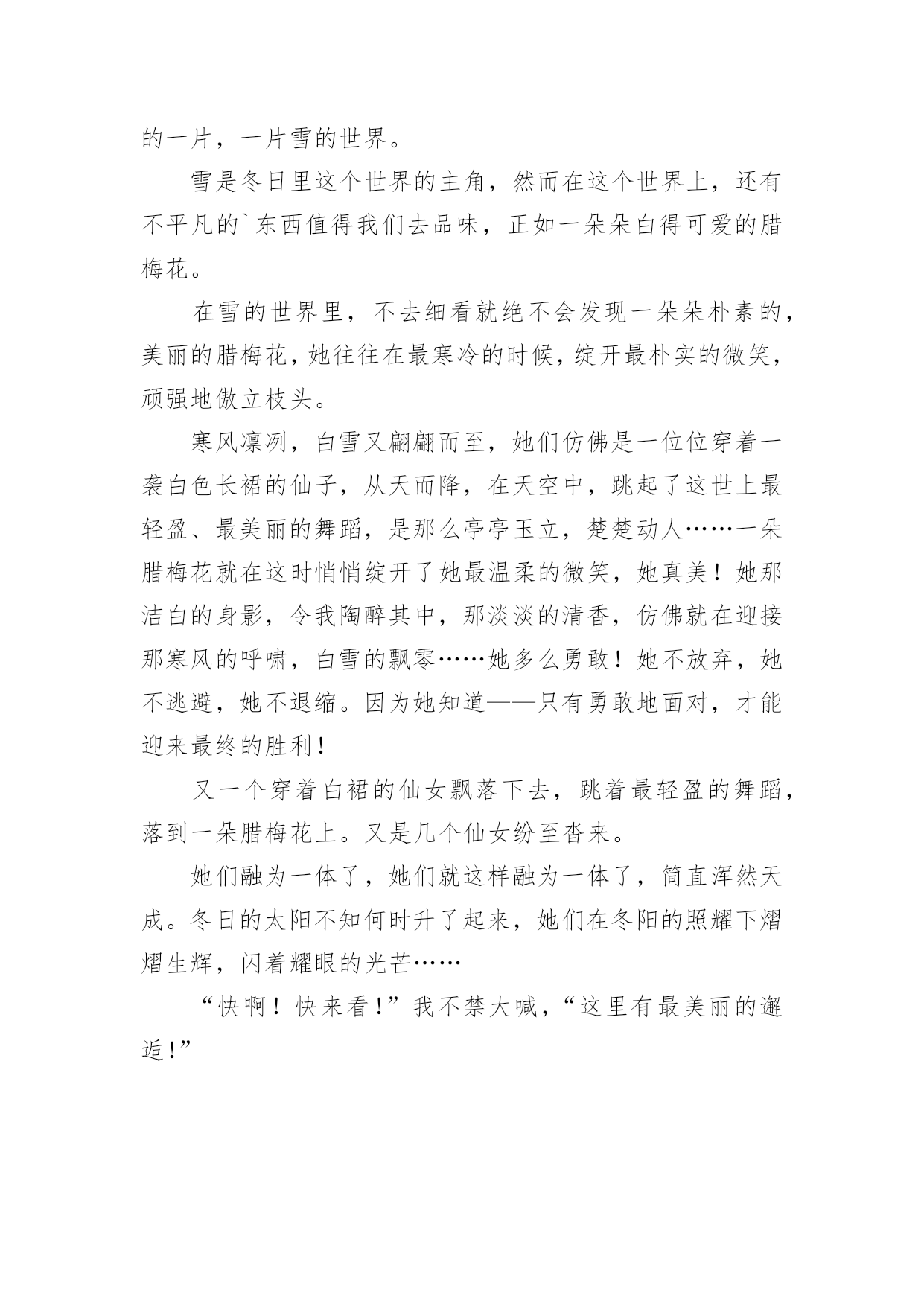 的一片，一片雪的世界。

雪是冬日里这个世界的主角，然而在这个世界上，还有不平凡的`东西值得我们去品味，正如一朵朵白得可爱的腊梅花。

在雪的世界里，不去细看就绝不会发现一朵朵朴素的，美丽的腊梅花，她往往在最寒冷的时候，绽开最朴实的微笑，顽强地傲立枝头。

寒风凛冽，白雪又翩翩而至，她们仿佛是一位位穿着一袭白色长裙的仙子，从天而降，在天空中，跳起了这世上最轻盈、最美丽的舞蹈，是那么亭亭玉立，楚楚动人……一朵腊梅花就在这时悄悄绽开了她最温柔的微笑，她真美！她那洁白的身影，令我陶醉其中，那淡淡的清香，仿佛就在迎接那寒风的呼啸，白雪的飘零……她多么勇敢！她不放弃，她不逃避，她不退缩。因为她知道——只有勇敢地面对，才能迎来最终的胜利！

又一个穿着白裙的仙女飘落下去，跳着最轻盈的舞蹈，落到一朵腊梅花上。又是几个仙女纷至沓来。

她们融为一体了，她们就这样融为一体了，简直浑然天成。冬日的太阳不知何时升了起来，她们在冬阳的照耀下熠熠生辉，闪着耀眼的光芒……

“快啊！快来看！”我不禁大喊，“这里有最美丽的邂逅！”